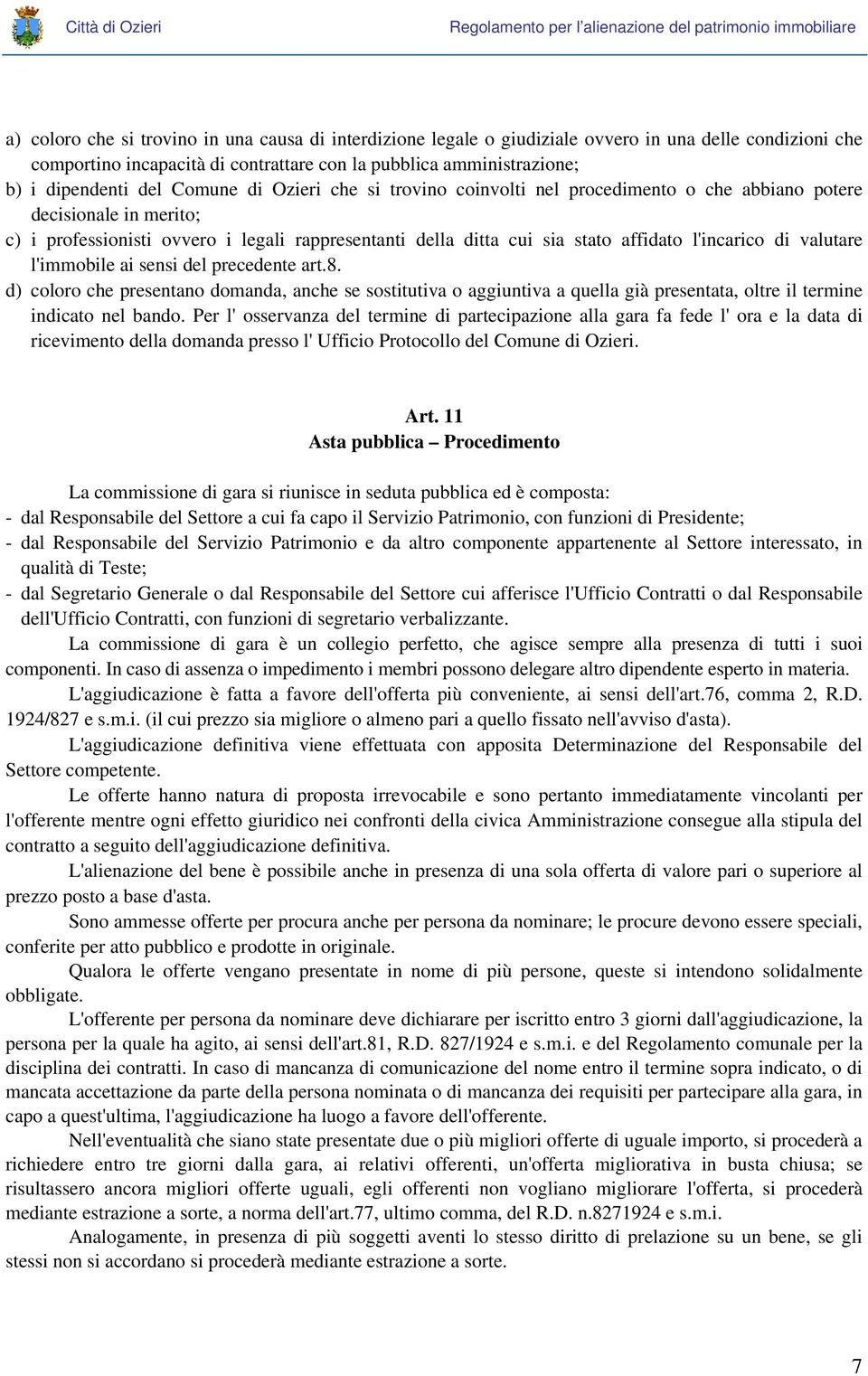 Città di Ozieri Regolamento per l'alienazione del patrimonio immobiliare

a) coloro che si trovino in una causa di interdizione legale o giudiziale ovvero in una delle condizioni che comportino incapacità di contrattare con la pubblica amministrazione;
b) i dipendenti del Comune di Ozieri che si trovino coinvolti nel procedimento o che abbiano potere decisionale in merito;
c) i professionisti ovvero i legali rappresentanti della ditta cui sia stato affidato l'incarico di valutare l'immobile ai sensi del precedente art.8.
d) coloro che presentano domanda, anche se sostitutiva o aggiuntiva a quella già presentata, oltre il termine indicato nel bando. Per l' osservanza del termine di partecipazione alla gara fa fede l' ora e la data di ricevimento della domanda presso l' Ufficio Protocollo del Comune di Ozieri.

Art. 11
Asta pubblica – Procedimento

La commissione di gara si riunisce in seduta pubblica ed è composta:
- dal Responsabile del Settore a cui fa capo il Servizio Patrimonio, con funzioni di Presidente;
- dal Responsabile del Servizio Patrimonio e da altro componente appartenente al Settore interessato, in qualità di Teste;
- dal Segretario Generale o dal Responsabile del Settore cui afferisce l'Ufficio Contratti o dal Responsabile dell'Ufficio Contratti, con funzioni di segretario verbalizzante.

La commissione di gara è un collegio perfetto, che agisce sempre alla presenza di tutti i suoi componenti. In caso di assenza o impedimento i membri possono delegare altro dipendente esperto in materia.

L'aggiudicazione è fatta a favore dell'offerta più conveniente, ai sensi dell'art.76, comma 2, R.D. 1924/827 e s.m.i. (il cui prezzo sia migliore o almeno pari a quello fissato nell'avviso d'asta).

L'aggiudicazione definitiva viene effettuata con apposita Determinazione del Responsabile del Settore competente.

Le offerte hanno natura di proposta irrevocabile e sono pertanto immediatamente vincolanti per l'offerente mentre ogni effetto giuridico nei confronti della civica Amministrazione consegue alla stipula del contratto a seguito dell'aggiudicazione definitiva.

L'alienazione del bene è possibile anche in presenza di una sola offerta di valore pari o superiore al prezzo posto a base d'asta.

Sono ammesse offerte per procura anche per persona da nominare; le procure devono essere speciali, conferite per atto pubblico e prodotte in originale.

Qualora le offerte vengano presentate in nome di più persone, queste si intendono solidalmente obbligate.

L'offerente per persona da nominare deve dichiarare per iscritto entro 3 giorni dall'aggiudicazione, la persona per la quale ha agito, ai sensi dell'art.81, R.D. 827/1924 e s.m.i. e del Regolamento comunale per la disciplina dei contratti. In caso di mancanza di comunicazione del nome entro il termine sopra indicato, o di mancata accettazione da parte della persona nominata o di mancanza dei requisiti per partecipare alla gara, in capo a quest'ultima, l'aggiudicazione ha luogo a favore dell'offerente.

Nell'eventualità che siano state presentate due o più migliori offerte di uguale importo, si procederà a richiedere entro tre giorni dalla gara, ai relativi offerenti, un'offerta migliorativa in busta chiusa; se risultassero ancora migliori offerte uguali, egli offerenti non vogliano migliorare l'offerta, si procederà mediante estrazione a sorte, a norma dell'art.77, ultimo comma, del R.D. n.8271924 e s.m.i.

Analogamente, in presenza di più soggetti aventi lo stesso diritto di prelazione su un bene, se gli stessi non si accordano si procederà mediante estrazione a sorte.

7